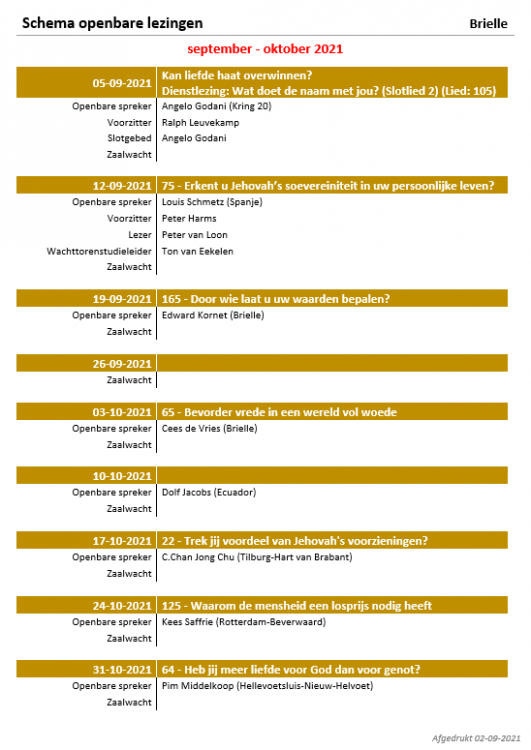 Schema openbare lezingen

Brielle

september - oktober 2021

| 05-09-2021 | Kan liefde haat overwinnen? Dienstlezing: Wat doet de naam met jou? (Slotlied 2) (Lied: 105) |
|---|---|
| Openbare spreker | Angelo Godani (Kring 20) |
| Voorzitter | Ralph Leuvekamp |
| Slotgebed | Angelo Godani |
| Zaalwacht | |

| 12-09-2021 | 75 - Erkent u Jehovah's soevereiniteit in uw persoonlijke leven? |
|---|---|
| Openbare spreker | Louis Schmetz (Spanje) |
| Voorzitter | Peter Harms |
| Lezer | Peter van Loon |
| Wachttorenstudieleider | Ton van Eekelen |
| Zaalwacht | |

| 19-09-2021 | 165 - Door wie laat u uw waarden bepalen? |
|---|---|
| Openbare spreker | Edward Kornet (Brielle) |
| Zaalwacht | |

| 26-09-2021 | |
|---|---|
| Zaalwacht | |

| 03-10-2021 | 65 - Bevorder vrede in een wereld vol woede |
|---|---|
| Openbare spreker | Cees de Vries (Brielle) |
| Zaalwacht | |

| 10-10-2021 | |
|---|---|
| Openbare spreker | Dolf Jacobs (Ecuador) |
| Zaalwacht | |

| 17-10-2021 | 22 - Trek jij voordeel van Jehovah's voorzieningen? |
|---|---|
| Openbare spreker | C.Chan Jong Chu (Tilburg-Hart van Brabant) |
| Zaalwacht | |

| 24-10-2021 | 125 - Waarom de mensheid een losprijs nodig heeft |
|---|---|
| Openbare spreker | Kees Saffrie (Rotterdam-Beverwaard) |
| Zaalwacht | |

| 31-10-2021 | 64 - Heb jij meer liefde voor God dan voor genot? |
|---|---|
| Openbare spreker | Pim Middelkoop (Hellevoetsluis-Nieuw-Helvoet) |
| Zaalwacht | |

Afgedrukt 02-09-2021